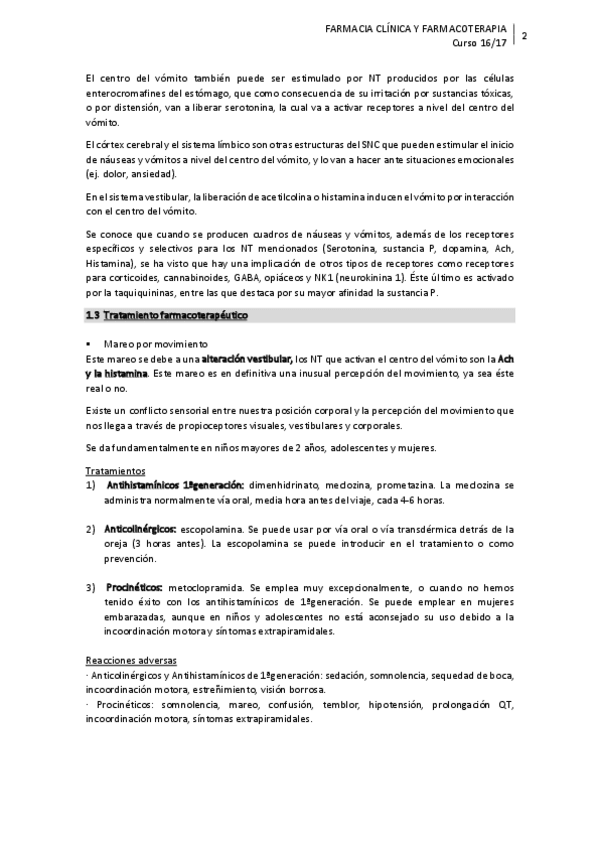 FARMACIA CLÍNICA Y FARMACOTERAPIA
Curso 16/17
2

El centro del vómito también puede ser estimulado por NT producidos por las células enterocromafines del estómago, que como consecuencia de su irritación por sustancias tóxicas, o por distensión, van a liberar serotonina, la cual va a activar receptores a nivel del centro del vómito.

El córtex cerebral y el sistema límbico son otras estructuras del SNC que pueden estimular el inicio de náuseas y vómitos a nivel del centro del vómito, y lo van a hacer ante situaciones emocionales (ej. dolor, ansiedad).

En el sistema vestibular, la liberación de acetilcolina o histamina inducen el vómito por interacción con el centro del vómito.

Se conoce que cuando se producen cuadros de náuseas y vómitos, además de los receptores específicos y selectivos para los NT mencionados (Serotonina, sustancia P, dopamina, Ach, Histamina), se ha visto que hay una implicación de otros tipos de receptores como receptores para corticoides, cannabinoides, GABA, opiáceos y NK1 (neurokinina 1). Éste último es activado por la taquiquininas, entre las que destaca por su mayor afinidad la sustancia P.

1.3 Tratamiento farmacoterapéutico

▪ Mareo por movimiento
Este mareo se debe a una alteración vestibular, los NT que activan el centro del vómito son la Ach y la histamina. Este mareo es en definitiva una inusual percepción del movimiento, ya sea éste real o no.

Existe un conflicto sensorial entre nuestra posición corporal y la percepción del movimiento que nos llega a través de propioceptores visuales, vestibulares y corporales.

Se da fundamentalmente en niños mayores de 2 años, adolescentes y mujeres.

Tratamientos
1) Antihistamínicos 1ªgeneración: dimenhidrinato, meclozina, prometazina. La meclozina se administra normalmente vía oral, media hora antes del viaje, cada 4-6 horas.

2) Anticolinérgicos: escopolamina. Se puede usar por vía oral o vía transdérmica detrás de la oreja (3 horas antes). La escopolamina se puede introducir en el tratamiento o como prevención.

3) Procinéticos: metoclopramida. Se emplea muy excepcionalmente, o cuando no hemos tenido éxito con los antihistamínicos de 1ªgeneración. Se puede emplear en mujeres embarazadas, aunque en niños y adolescentes no está aconsejado su uso debido a la incoordinación motora y síntomas extrapiramidales.

Reacciones adversas
· Anticolinérgicos y Antihistamínicos de 1ªgeneración: sedación, somnolencia, sequedad de boca, incoordinación motora, estreñimiento, visión borrosa.
· Procinéticos: somnolencia, mareo, confusión, temblor, hipotensión, prolongación QT, incoordinación motora, síntomas extrapiramidales.